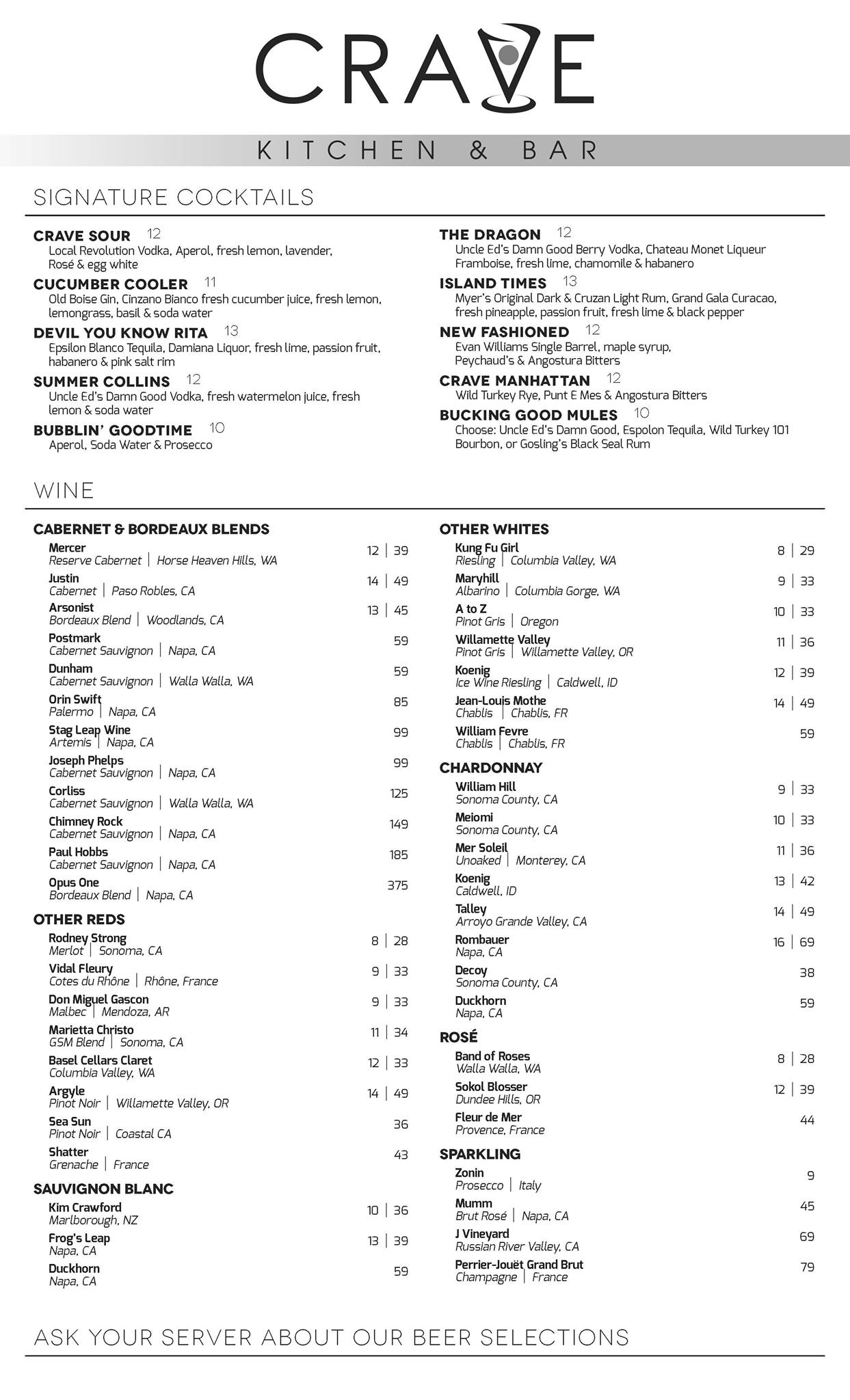 CRAVE

KITCHEN & BAR

SIGNATURE COCKTAILS

CRAVE SOUR 12
Local Revolution Vodka, Aperol, fresh lemon, lavender, Rosé & egg white

CUCUMBER COOLER 11
Old Boise Gin, Cinzano Bianco fresh cucumber juice, fresh lemon, lemongrass, basil & soda water

DEVIL YOU KNOW RITA 13
Epsilon Blanco Tequila, Damiana Liquor, fresh lime, passion fruit, habanero & pink salt rim

SUMMER COLLINS 12
Uncle Ed's Damn Good Vodka, fresh watermelon juice, fresh lemon & soda water

BUBBLIN' GOODTIME 10
Aperol, Soda Water & Prosecco

THE DRAGON 12
Uncle Ed's Damn Good Berry Vodka, Chateau Monet Liqueur Framboise, fresh lime, chamomile & habanero

ISLAND TIMES 13
Myer's Original Dark & Cruzan Light Rum, Grand Gala Curacao, fresh pineapple, passion fruit, fresh lime & black pepper

NEW FASHIONED 12
Evan Williams Single Barrel, maple syrup, Peychaud's & Angostura Bitters

CRAVE MANHATTAN 12
Wild Turkey Rye, Punt E Mes & Angostura Bitters

BUCKING GOOD MULES 10
Choose: Uncle Ed's Damn Good, Espolon Tequila, Wild Turkey 101 Bourbon, or Gosling's Black Seal Rum

WINE

CABERNET & BORDEAUX BLENDS
Mercer 12 | 39
Reserve Cabernet | Horse Heaven Hills, WA
Justin 14 | 49
Cabernet | Paso Robles, CA
Arsonist 13 | 45
Bordeaux Blend | Woodlands, CA
Postmark 59
Cabernet Sauvignon | Napa, CA
Dunham 59
Cabernet Sauvignon | Walla Walla, WA
Orin Swift 85
Palermo | Napa, CA
Stag Leap Wine 99
Artemis | Napa, CA
Joseph Phelps 99
Cabernet Sauvignon | Napa, CA
Corliss 125
Cabernet Sauvignon | Walla Walla, WA
Chimney Rock 149
Cabernet Sauvignon | Napa, CA
Paul Hobbs 185
Cabernet Sauvignon | Napa, CA
Opus One 375
Bordeaux Blend | Napa, CA

OTHER REDS
Rodney Strong 8 | 28
Merlot | Sonoma, CA
Vidal Fleury 9 | 33
Cotes du Rhône | Rhône, France
Don Miguel Gascon 9 | 33
Malbec | Mendoza, AR
Marietta Christo 11 | 34
GSM Blend | Sonoma, CA
Basel Cellars Claret 12 | 33
Columbia Valley, WA
Argyle 14 | 49
Pinot Noir | Willamette Valley, OR
Sea Sun 36
Pinot Noir | Coastal CA
Shatter 43
Grenache | France

SAUVIGNON BLANC
Kim Crawford 10 | 36
Marlborough, NZ
Frog's Leap 13 | 39
Napa, CA
Duckhorn 59
Napa, CA

OTHER WHITES
Kung Fu Girl 8 | 29
Riesling | Columbia Valley, WA
Maryhill 9 | 33
Albarino | Columbia Gorge, WA
A to Z 10 | 33
Pinot Gris | Oregon
Willamette Valley 11 | 36
Pinot Gris | Willamette Valley, OR
Koenig 12 | 39
Ice Wine Riesling | Caldwell, ID
Jean-Louis Mothe 14 | 49
Chablis | Chablis, FR
William Fevre 59
Chablis | Chablis, FR

CHARDONNAY
William Hill 9 | 33
Sonoma County, CA
Meiomi 10 | 33
Sonoma County, CA
Mer Soleil 11 | 36
Unoaked | Monterey, CA
Koenig 13 | 42
Caldwell, ID
Talley 14 | 49
Arroyo Grande Valley, CA
Rombauer 16 | 69
Napa, CA
Decoy 38
Sonoma County, CA
Duckhorn 59
Napa, CA

ROSÉ
Band of Roses 8 | 28
Walla Walla, WA
Sokol Blosser 12 | 39
Dundee Hills, OR
Fleur de Mer 44
Provence, France

SPARKLING
Zonin 9
Prosecco | Italy
Mumm 45
Brut Rosé | Napa, CA
J Vineyard 69
Russian River Valley, CA
Perrier-Jouët Grand Brut 79
Champagne | France

ASK YOUR SERVER ABOUT OUR BEER SELECTIONS